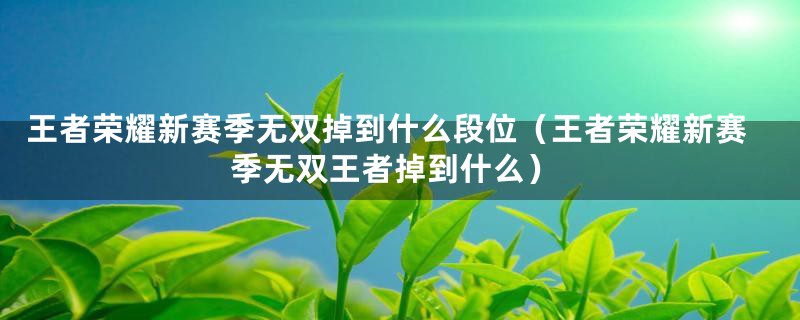 王者荣耀新赛季无双掉到什么段位（王者荣耀新赛季无双王者掉到什么）